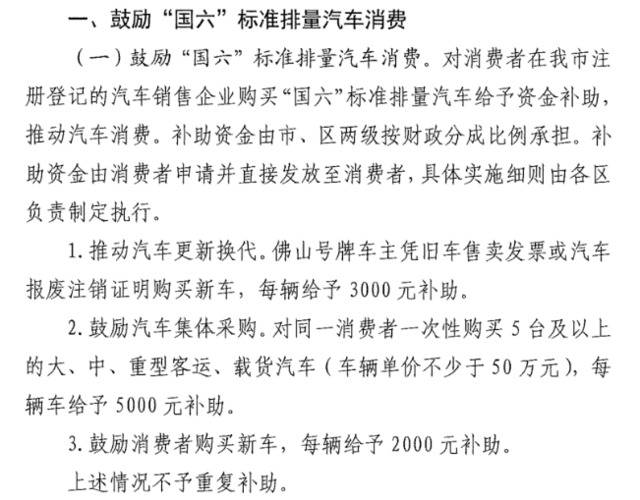 一、鼓励“国六”标准排量汽车消费

（一）鼓励“国六”标准排量汽车消费。对消费者在我市注册登记的汽车销售企业购买“国六”标准排量汽车给予资金补助，推动汽车消费。补助资金由市、区两级按财政分成比例承担。补助资金由消费者申请并直接发放至消费者，具体实施细则由各区负责制定执行。

1. 推动汽车更新换代。佛山号牌车主凭旧车售卖发票或汽车报废注销证明购买新车，每辆给予 3000 元补助。

2. 鼓励汽车集体采购。对同一消费者一次性购买 5 台及以上的大、中、重型客运、载货汽车（车辆单价不少于 50 万元），每辆车给予 5000 元补助。

3. 鼓励消费者购买新车，每辆给予 2000 元补助。

上述情况不予重复补助。